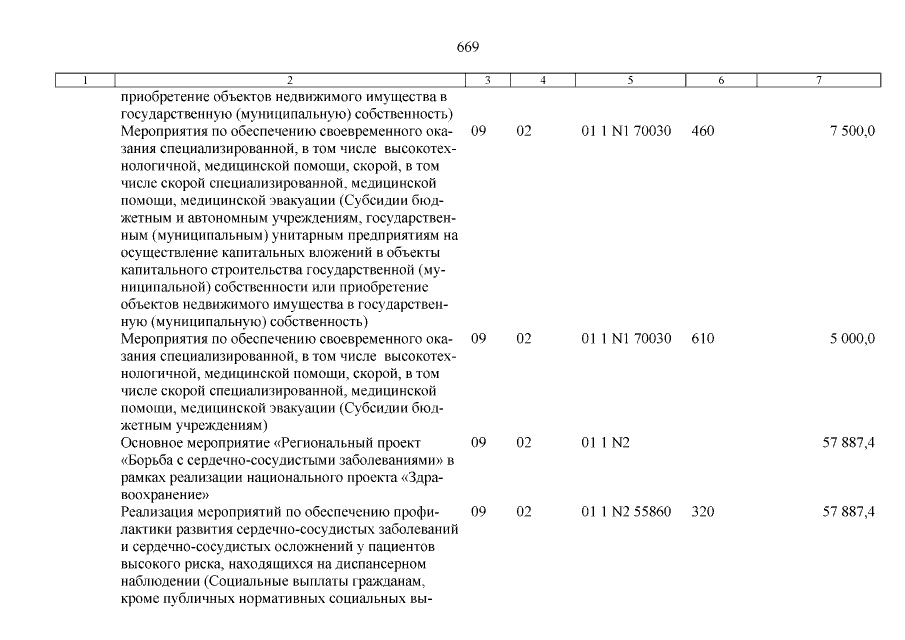 669

| 1 | 2 | 3 | 4 | 5 | 6 | 7 |
|---|---|---|---|---|---|---|
| | приобретение объектов недвижимого имущества в государственную (муниципальную) собственность) | | | | | |
| | Мероприятия по обеспечению своевременного оказания специализированной, в том числе высокотехнологичной, медицинской помощи, скорой, в том числе скорой специализированной, медицинской помощи, медицинской эвакуации (Субсидии бюджетным и автономным учреждениям, государственным (муниципальным) унитарным предприятиям на осуществление капитальных вложений в объекты капитального строительства государственной (муниципальной) собственности или приобретение объектов недвижимого имущества в государственную (муниципальную) собственность) | 09 | 02 | 01 1 N1 70030 | 460 | 7 500,0 |
| | Мероприятия по обеспечению своевременного оказания специализированной, в том числе высокотехнологичной, медицинской помощи, скорой, в том числе скорой специализированной, медицинской помощи, медицинской эвакуации (Субсидии бюджетным учреждениям) | 09 | 02 | 01 1 N1 70030 | 610 | 5 000,0 |
| | Основное мероприятие «Региональный проект «Борьба с сердечно-сосудистыми заболеваниями» в рамках реализации национального проекта «Здравоохранение» | 09 | 02 | 01 1 N2 | | 57 887,4 |
| | Реализация мероприятий по обеспечению профилактики развития сердечно-сосудистых заболеваний и сердечно-сосудистых осложнений у пациентов высокого риска, находящихся на диспансерном наблюдении (Социальные выплаты гражданам, кроме публичных нормативных социальных вы- | 09 | 02 | 01 1 N2 55860 | 320 | 57 887,4 |